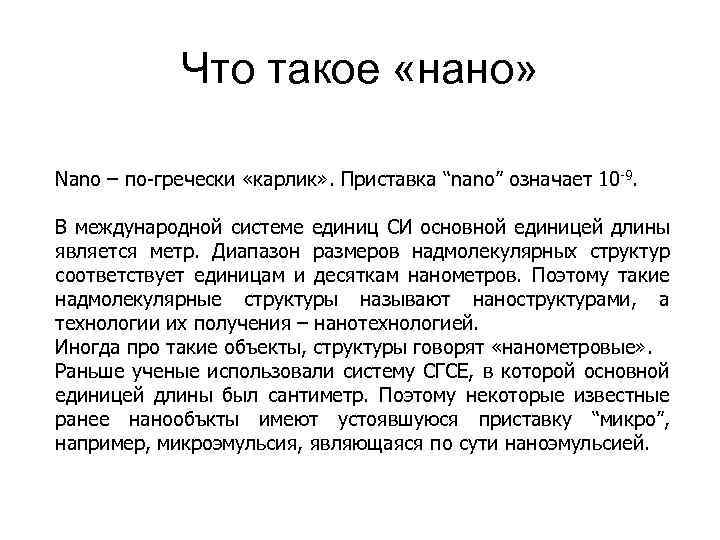 Что такое «нано»

Nano – по-гречески «карлик». Приставка “nano” означает $10^{-9}$.

В международной системе единиц СИ основной единицей длины является метр. Диапазон размеров надмолекулярных структур соответствует единицам и десяткам нанометров. Поэтому такие надмолекулярные структуры называют наноструктурами, а технологии их получения – нанотехнологией.
Иногда про такие объекты, структуры говорят «нанометровые».
Раньше ученые использовали систему СГСЕ, в которой основной единицей длины был сантиметр. Поэтому некоторые известные ранее нанообъкты имеют устоявшуюся приставку “микро”, например, микроэмульсия, являющаяся по сути наноэмульсией.